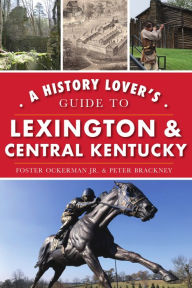 A HISTORY LOVER'S GUIDE TO

LEXINGTON & CENTRAL KENTUCKY

FOSTER OCKERMAN JR. & PETER BRACKNEY